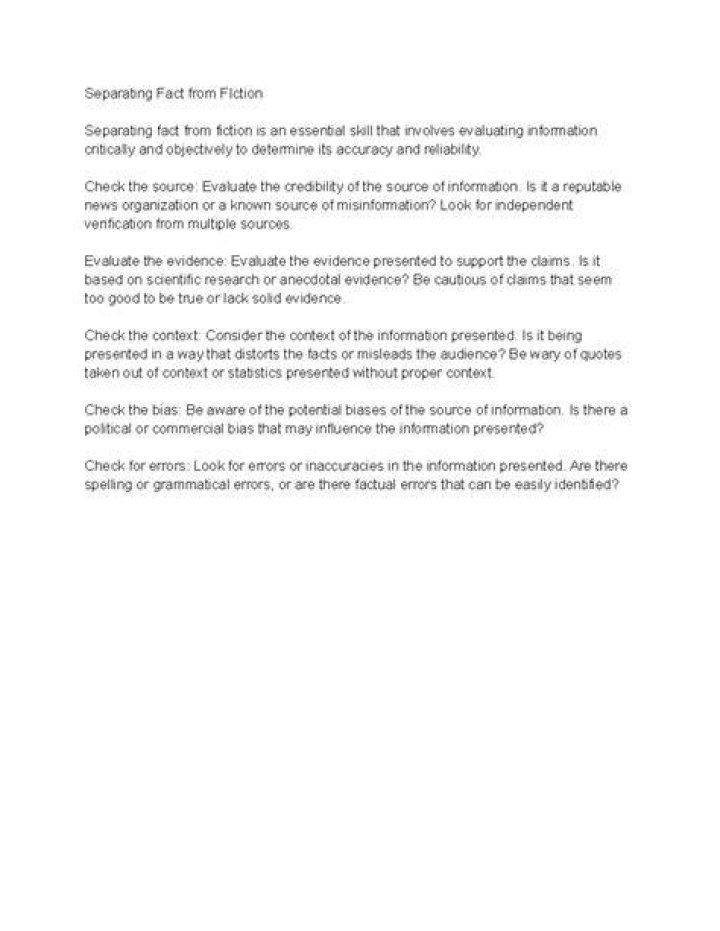 Separating Fact from Fiction

Separating fact from fiction is an essential skill that involves evaluating information critically and objectively to determine its accuracy and reliability.

Check the source: Evaluate the credibility of the source of information. Is it a reputable news organization or a known source of misinformation? Look for independent verification from multiple sources.

Evaluate the evidence: Evaluate the evidence presented to support the claims. Is it based on scientific research or anecdotal evidence? Be cautious of claims that seem too good to be true or lack solid evidence.

Check the context: Consider the context of the information presented. Is it being presented in a way that distorts the facts or misleads the audience? Be wary of quotes taken out of context or statistics presented without proper context.

Check the bias: Be aware of the potential biases of the source of information. Is there a political or commercial bias that may influence the information presented?

Check for errors: Look for errors or inaccuracies in the information presented. Are there spelling or grammatical errors, or are there factual errors that can be easily identified?